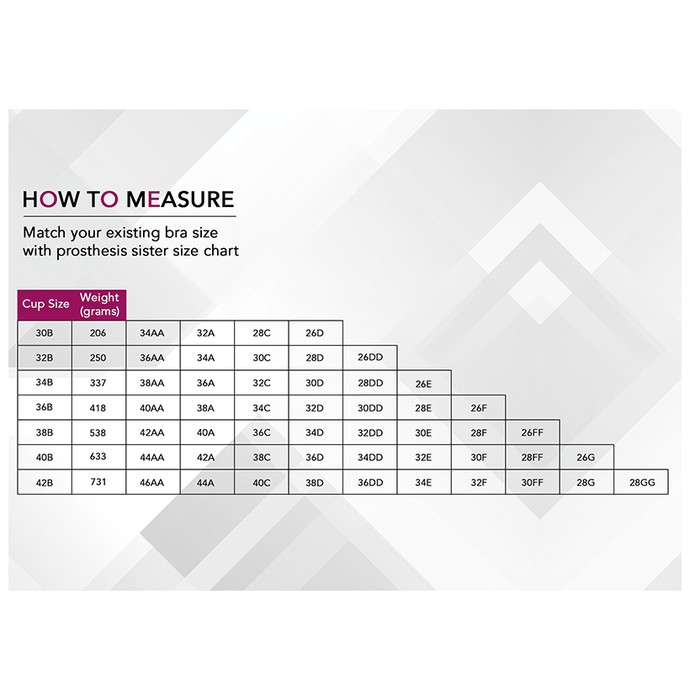 HOW TO MEASURE

Match your existing bra size with prosthesis sister size chart

| Cup Size | Weight (grams) | | | | | | | | | | |
|---|---|---|---|---|---|---|---|---|---|---|---|
| 30B | 206 | 34AA | 32A | 28C | 26D | | | | | | |
| 32B | 250 | 36AA | 34A | 30C | 28D | 26DD | | | | | |
| 34B | 337 | 38AA | 36A | 32C | 30D | 28DD | 26E | | | | |
| 36B | 418 | 40AA | 38A | 34C | 32D | 30DD | 28E | 26F | | | |
| 38B | 538 | 42AA | 40A | 36C | 34D | 32DD | 30E | 28F | 26FF | | |
| 40B | 633 | 44AA | 42A | 38C | 36D | 34DD | 32E | 30F | 28FF | 26G | |
| 42B | 731 | 46AA | 44A | 40C | 38D | 36DD | 34E | 32F | 30FF | 28G | 28GG |